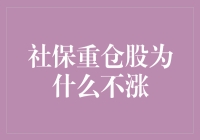 社保重仓股为什么不涨